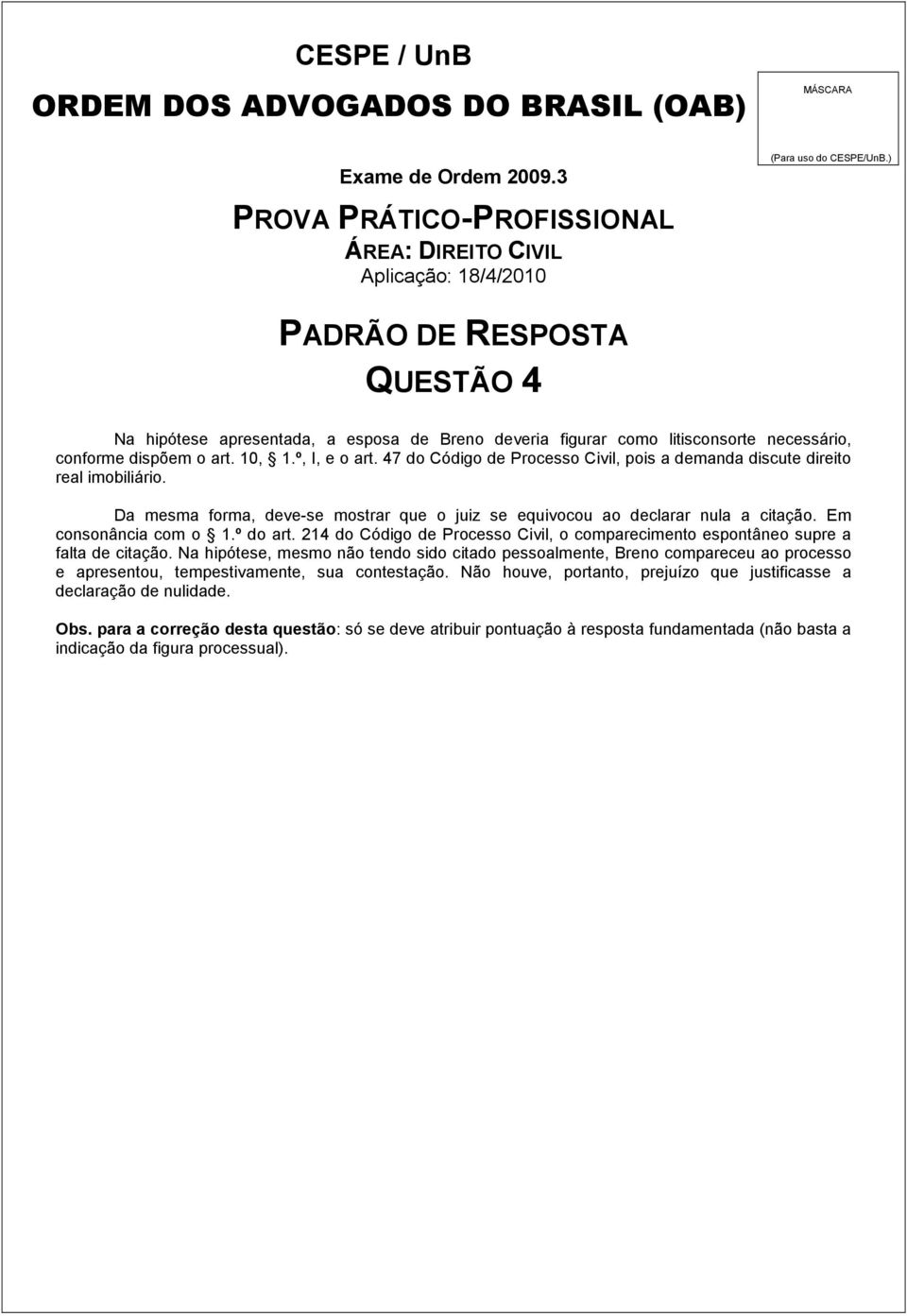 CESPE / UnB

ORDEM DOS ADVOGADOS DO BRASIL (OAB)

MÁSCARA

(Para uso do CESPE/UnB.)

Exame de Ordem 2009.3

PROVA PRÁTICO-PROFISSIONAL

ÁREA: DIREITO CIVIL

Aplicação: 18/4/2010

PADRÃO DE RESPOSTA

QUESTÃO 4

Na hipótese apresentada, a esposa de Breno deveria figurar como litisconsorte necessário, conforme dispõem o art. 10, § 1.º, I, e o art. 47 do Código de Processo Civil, pois a demanda discute direito real imobiliário.

Da mesma forma, deve-se mostrar que o juiz se equivocou ao declarar nula a citação. Em consonância com o § 1.º do art. 214 do Código de Processo Civil, o comparecimento espontâneo supre a falta de citação. Na hipótese, mesmo não tendo sido citado pessoalmente, Breno compareceu ao processo e apresentou, tempestivamente, sua contestação. Não houve, portanto, prejuízo que justificasse a declaração de nulidade.

Obs. para a correção desta questão: só se deve atribuir pontuação à resposta fundamentada (não basta a indicação da figura processual).